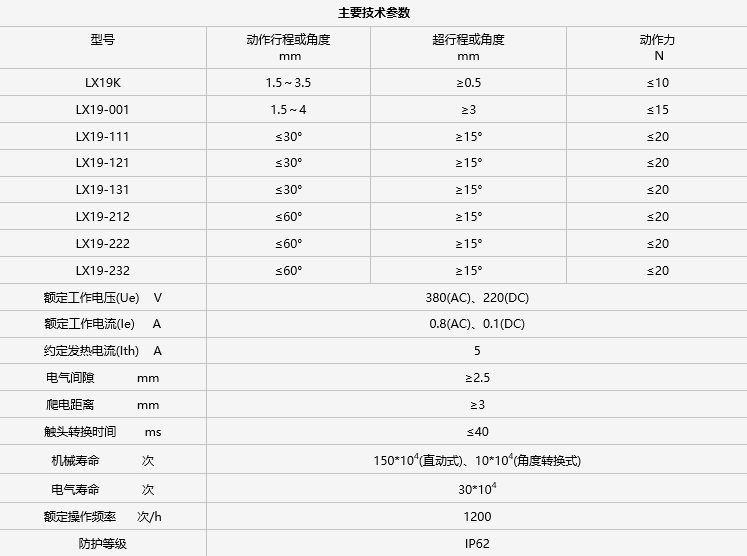 主要技术参数

| 型号 | 动作行程或角度 mm | 超行程或角度 mm | 动作力 N |
|---|---|---|---|
| LX19K | 1.5～3.5 | ≥0.5 | ≤10 |
| LX19-001 | 1.5～4 | ≥3 | ≤15 |
| LX19-111 | ≤30° | ≥15° | ≤20 |
| LX19-121 | ≤30° | ≥15° | ≤20 |
| LX19-131 | ≤30° | ≥15° | ≤20 |
| LX19-212 | ≤60° | ≥15° | ≤20 |
| LX19-222 | ≤60° | ≥15° | ≤20 |
| LX19-232 | ≤60° | ≥15° | ≤20 |
| 额定工作电压(Ue) V | 380(AC)、220(DC) | | |
| 额定工作电流(Ie) A | 0.8(AC)、0.1(DC) | | |
| 约定发热电流(Ith) A | 5 | | |
| 电气间隙 mm | ≥2.5 | | |
| 爬电距离 mm | ≥3 | | |
| 触头转换时间 ms | ≤40 | | |
| 机械寿命 次 | $150*10^4$(直动式)、$10*10^4$(角度转换式) | | |
| 电气寿命 次 | $30*10^4$ | | |
| 额定操作频率 次/h | 1200 | | |
| 防护等级 | IP62 | | |